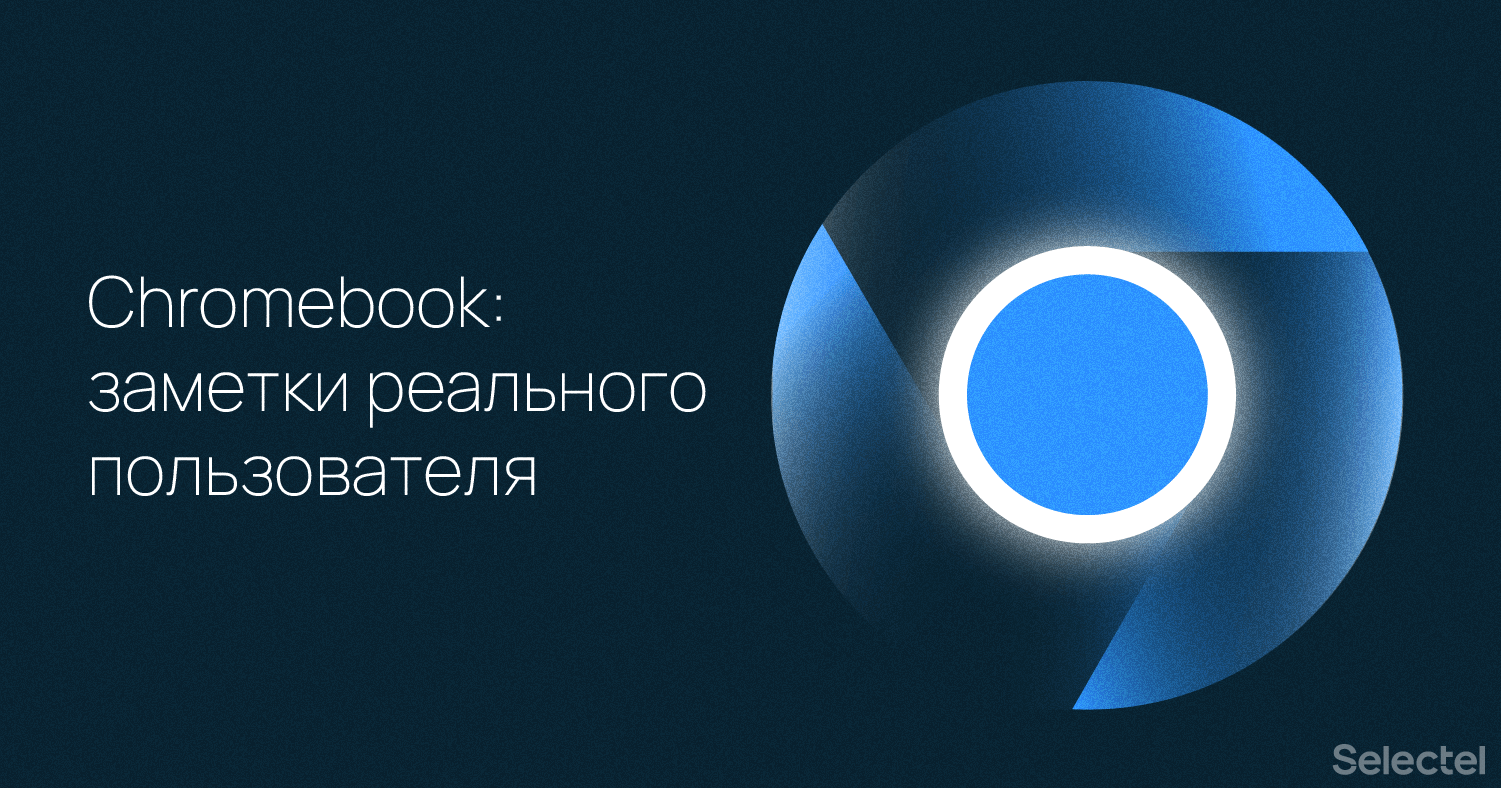 Chromebook:
заметки реального
пользователя

Selectel